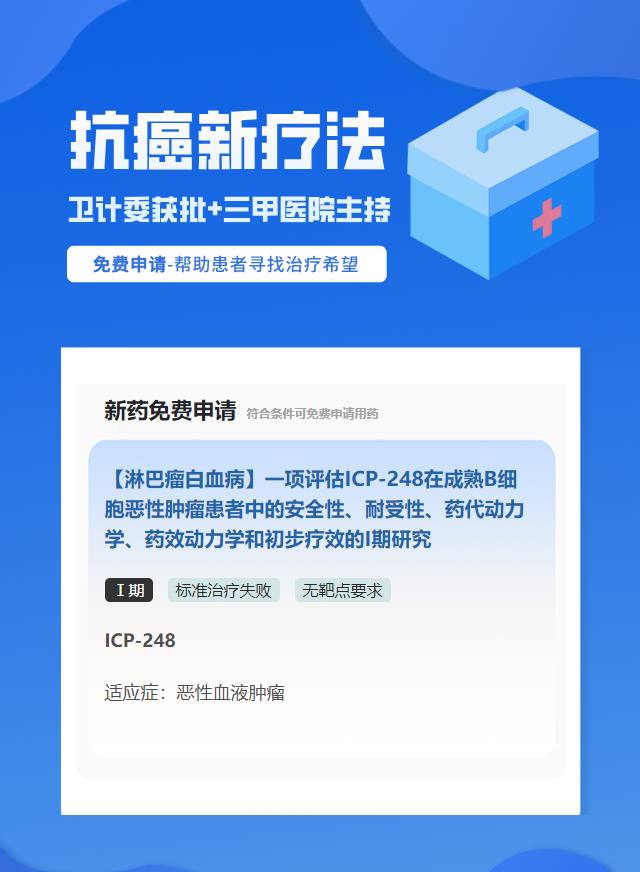 抗癌新疗法

卫计委获批+三甲医院主持

免费申请-帮助患者寻找治疗希望

新药免费申请 符合条件可免费申请用药

【淋巴瘤白血病】一项评估ICP-248在成熟B细胞恶性肿瘤患者中的安全性、耐受性、药代动力学、药效动力学和初步疗效的I期研究

I期 标准治疗失败 无靶点要求

ICP-248

适应症：恶性血液肿瘤